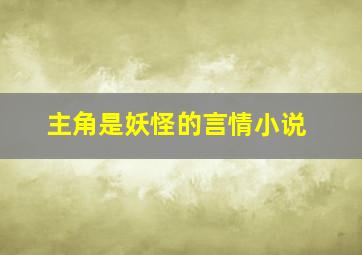 主角是妖怪的言情小说